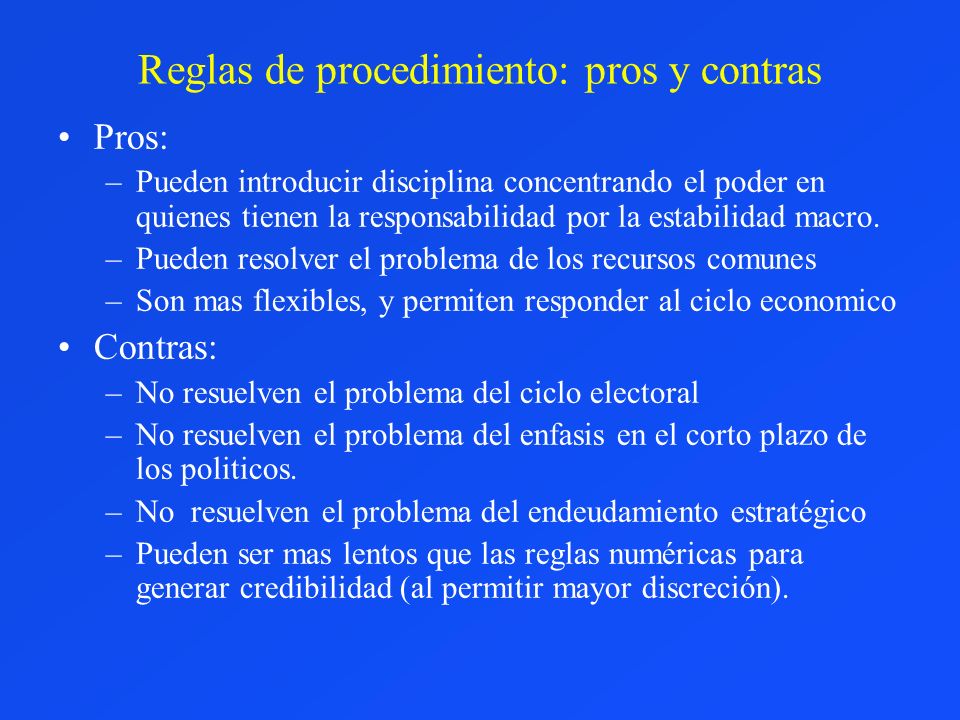 Reglas de procedimiento: pros y contras

• Pros:
– Pueden introducir disciplina concentrando el poder en quienes tienen la responsabilidad por la estabilidad macro.
– Pueden resolver el problema de los recursos comunes
– Son mas flexibles, y permiten responder al ciclo economico

• Contras:
– No resuelven el problema del ciclo electoral
– No resuelven el problema del enfasis en el corto plazo de los politicos.
– No resuelven el problema del endeudamiento estratégico
– Pueden ser mas lentos que las reglas numéricas para generar credibilidad (al permitir mayor discreción).